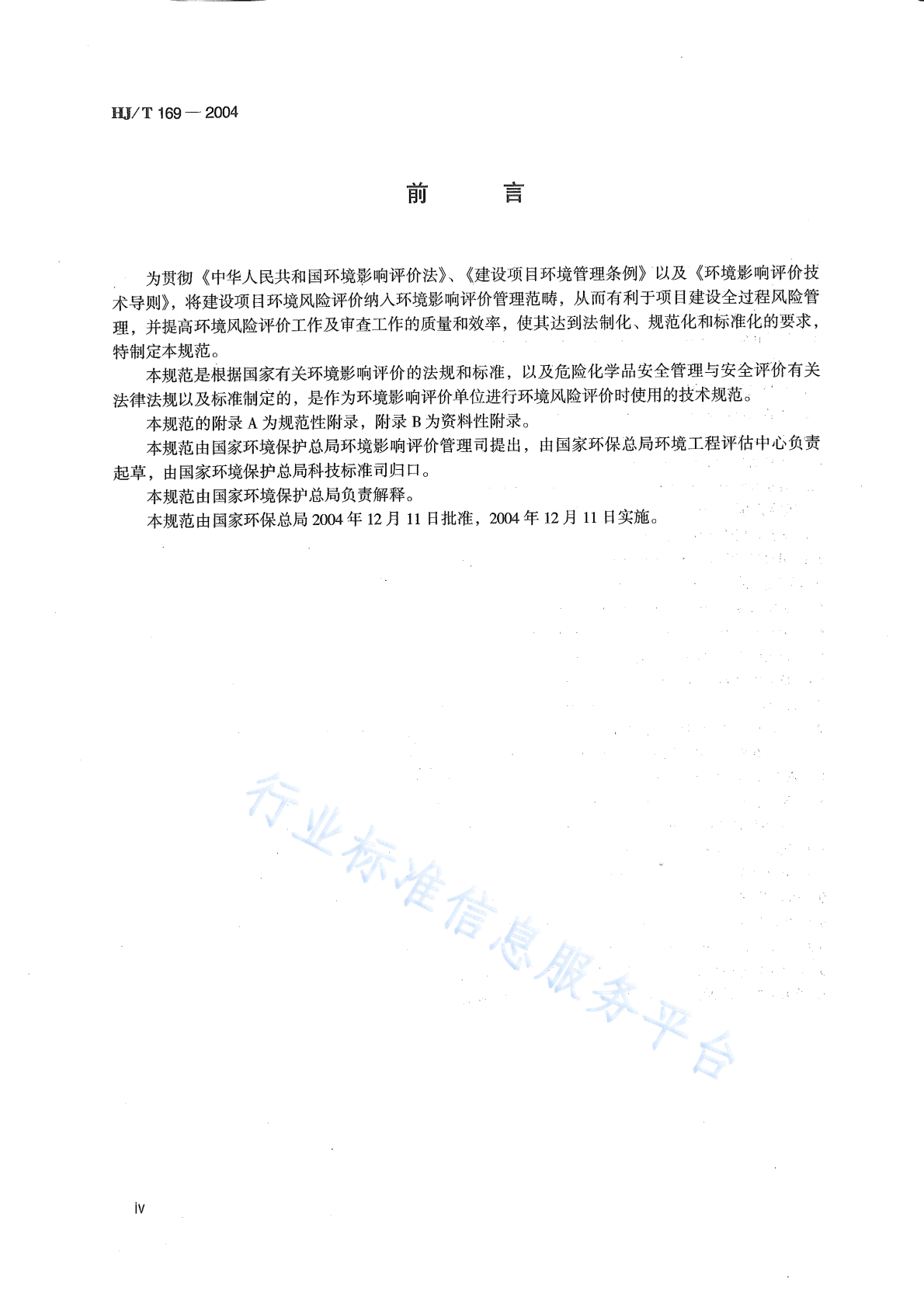 HJ/T 169 — 2004

前　言

为贯彻《中华人民共和国环境影响评价法》、《建设项目环境管理条例》以及《环境影响评价技术导则》，将建设项目环境风险评价纳入环境影响评价管理范畴，从而有利于项目建设全过程风险管理，并提高环境风险评价工作及审查工作的质量和效率，使其达到法制化、规范化和标准化的要求，特制定本规范。

本规范是根据国家有关环境影响评价的法规和标准，以及危险化学品安全管理与安全评价有关法律法规以及标准制定的，是作为环境影响评价单位进行环境风险评价时使用的技术规范。

本规范的附录 A 为规范性附录，附录 B 为资料性附录。

本规范由国家环境保护总局环境影响评价管理司提出，由国家环保总局环境工程评估中心负责起草，由国家环境保护总局科技标准司归口。

本规范由国家环境保护总局负责解释。

本规范由国家环保总局 2004 年 12 月 11 日批准，2004 年 12 月 11 日实施。

行业标准信息服务平台

iv